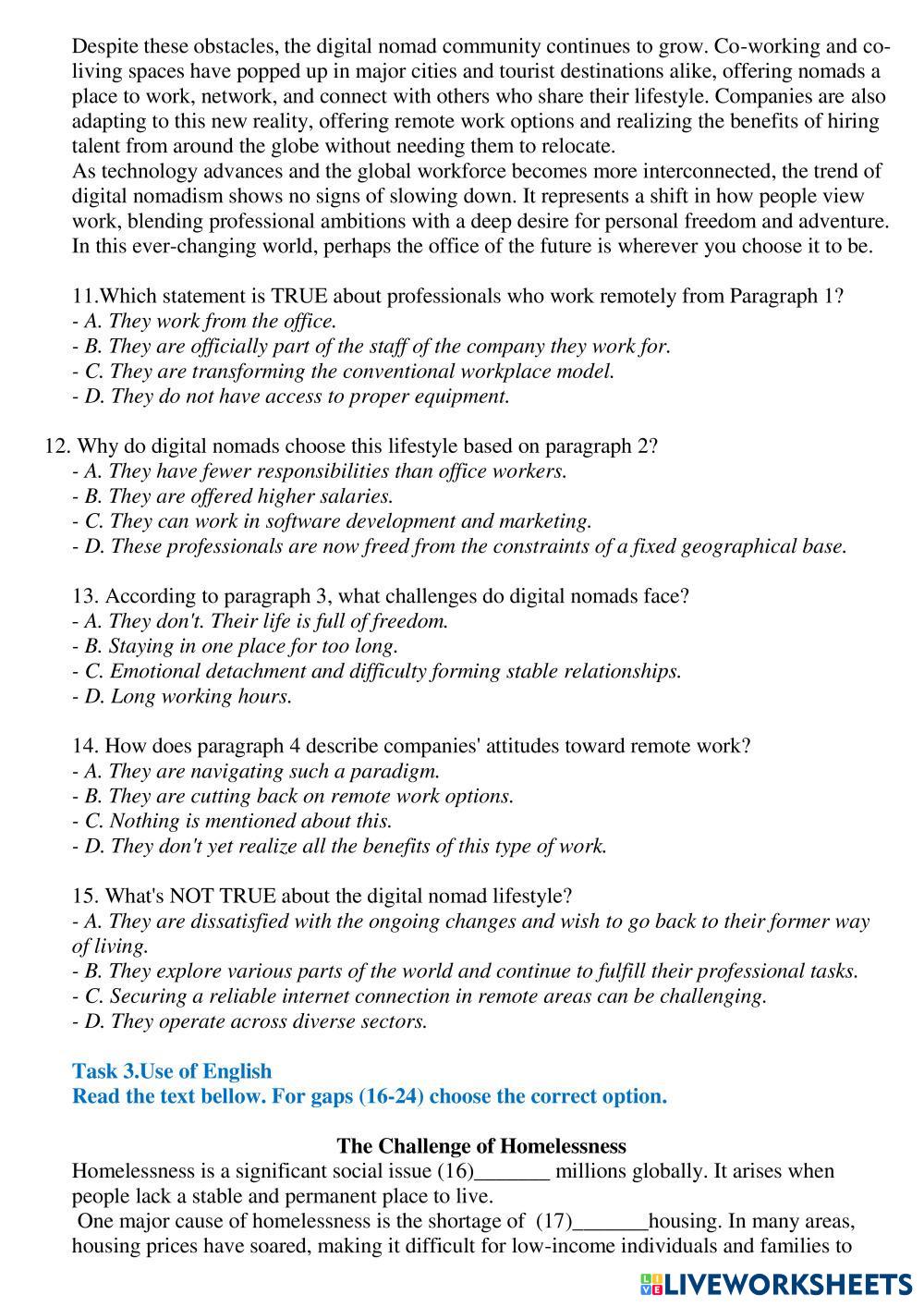 Despite these obstacles, the digital nomad community continues to grow. Co-working and co-living spaces have popped up in major cities and tourist destinations alike, offering nomads a place to work, network, and connect with others who share their lifestyle. Companies are also adapting to this new reality, offering remote work options and realizing the benefits of hiring talent from around the globe without needing them to relocate.
As technology advances and the global workforce becomes more interconnected, the trend of digital nomadism shows no signs of slowing down. It represents a shift in how people view work, blending professional ambitions with a deep desire for personal freedom and adventure. In this ever-changing world, perhaps the office of the future is wherever you choose it to be.

11.Which statement is TRUE about professionals who work remotely from Paragraph 1?
- A. They work from the office.
- B. They are officially part of the staff of the company they work for.
- C. They are transforming the conventional workplace model.
- D. They do not have access to proper equipment.

12. Why do digital nomads choose this lifestyle based on paragraph 2?
- A. They have fewer responsibilities than office workers.
- B. They are offered higher salaries.
- C. They can work in software development and marketing.
- D. These professionals are now freed from the constraints of a fixed geographical base.

13. According to paragraph 3, what challenges do digital nomads face?
- A. They don't. Their life is full of freedom.
- B. Staying in one place for too long.
- C. Emotional detachment and difficulty forming stable relationships.
- D. Long working hours.

14. How does paragraph 4 describe companies' attitudes toward remote work?
- A. They are navigating such a paradigm.
- B. They are cutting back on remote work options.
- C. Nothing is mentioned about this.
- D. They don't yet realize all the benefits of this type of work.

15. What's NOT TRUE about the digital nomad lifestyle?
- A. They are dissatisfied with the ongoing changes and wish to go back to their former way of living.
- B. They explore various parts of the world and continue to fulfill their professional tasks.
- C. Securing a reliable internet connection in remote areas can be challenging.
- D. They operate across diverse sectors.

Task 3.Use of English
Read the text bellow. For gaps (16-24) choose the correct option.

The Challenge of Homelessness
Homelessness is a significant social issue (16)_______ millions globally. It arises when people lack a stable and permanent place to live.
One major cause of homelessness is the shortage of (17)_______housing. In many areas, housing prices have soared, making it difficult for low-income individuals and families to

LIVEWORKSHEETS